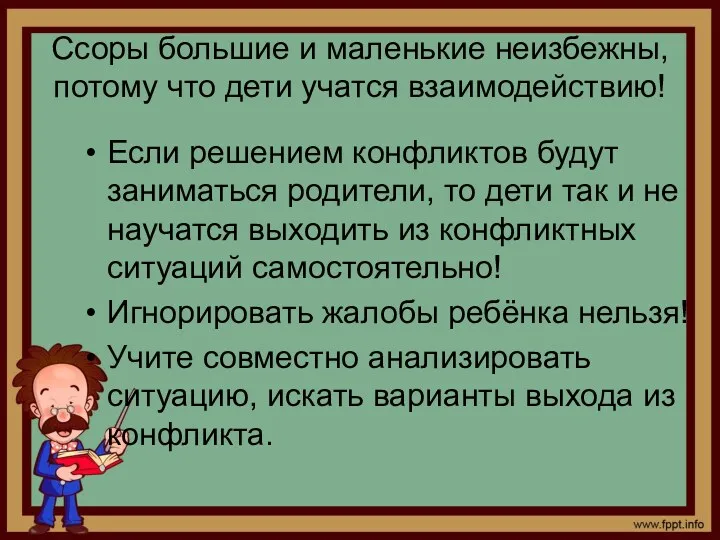 Ссоры большие и маленькие неизбежны, потому что дети учатся взаимодействию!

• Если решением конфликтов будут заниматься родители, то дети так и не научатся выходить из конфликтных ситуаций самостоятельно!
• Игнорировать жалобы ребёнка нельзя!
• Учите совместно анализировать ситуацию, искать варианты выхода из конфликта.

www.fppt.info